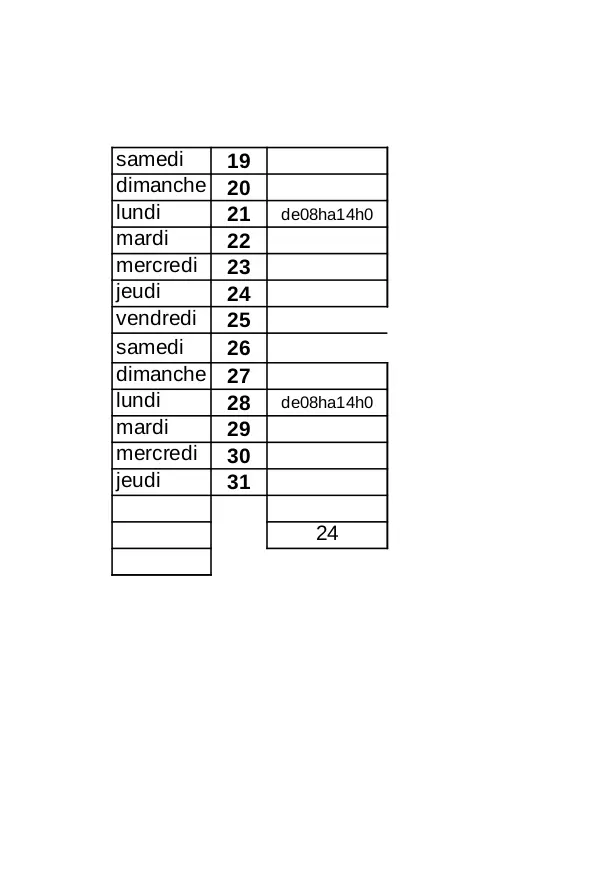 | samedi | 19 |  |
|---|---|---|
| dimanche | 20 |  |
| lundi | 21 | de08ha14h0 |
| mardi | 22 |  |
| mercredi | 23 |  |
| jeudi | 24 |  |
| vendredi | 25 |  |
| samedi | 26 |  |
| dimanche | 27 |  |
| lundi | 28 | de08ha14h0 |
| mardi | 29 |  |
| mercredi | 30 |  |
| jeudi | 31 |  |
|  |  |  |
|  |  | 24 |
|  |  |  |